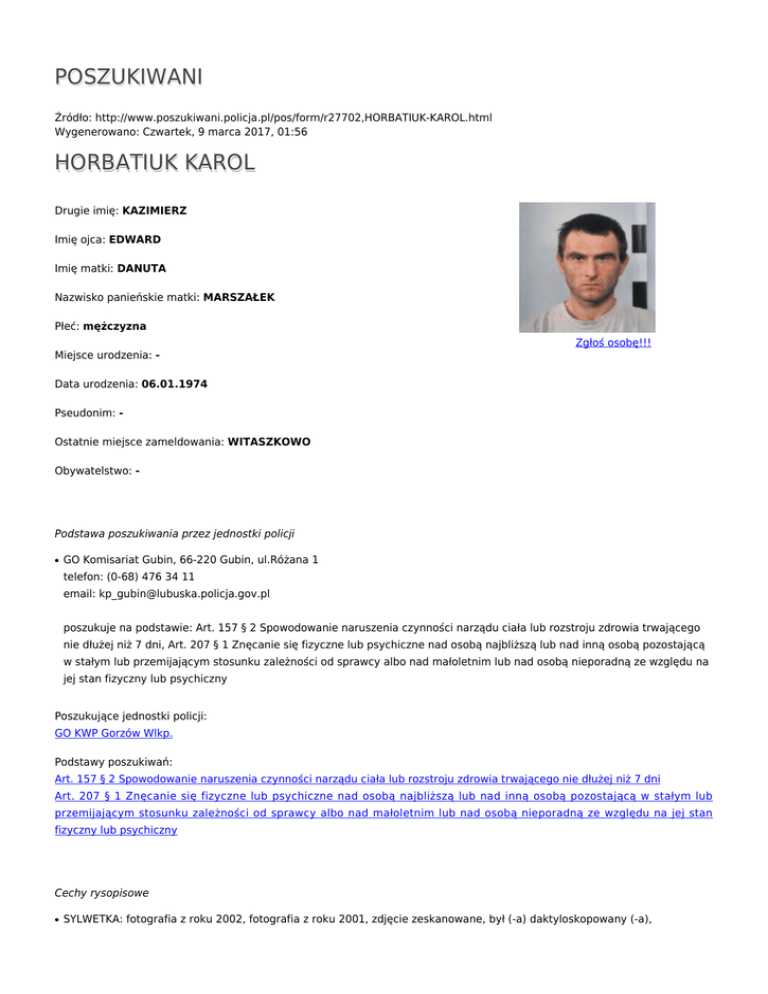 POSZUKIWANI

Źródło: http://www.poszukiwani.policja.pl/pos/form/r27702,HORBATIUK-KAROL.html
Wygenerowano: Czwartek, 9 marca 2017, 01:56

HORBATIUK KAROL

Drugie imię: KAZIMIERZ

Imię ojca: EDWARD

Imię matki: DANUTA

Nazwisko panieńskie matki: MARSZAŁEK

Płeć: mężczyzna

Miejsce urodzenia: -

Data urodzenia: 06.01.1974

Pseudonim: -

Ostatnie miejsce zameldowania: WITASZKOWO

Obywatelstwo: -

Zgłoś osobę!!!

Podstawa poszukiwania przez jednostki policji

• GO Komisariat Gubin, 66-220 Gubin, ul.Różana 1
telefon: (0-68) 476 34 11
email: kp_gubin@lubuska.policja.gov.pl

poszukuje na podstawie: Art. 157 § 2 Spowodowanie naruszenia czynności narządu ciała lub rozstroju zdrowia trwającego nie dłużej niż 7 dni, Art. 207 § 1 Znęcanie się fizyczne lub psychiczne nad osobą najbliższą lub nad inną osobą pozostającą w stałym lub przemijającym stosunku zależności od sprawcy albo nad małoletnim lub nad osobą nieporadną ze względu na jej stan fizyczny lub psychiczny

Poszukujące jednostki policji:
GO KWP Gorzów Wlkp.

Podstawy poszukiwań:
Art. 157 § 2 Spowodowanie naruszenia czynności narządu ciała lub rozstroju zdrowia trwającego nie dłużej niż 7 dni
Art. 207 § 1 Znęcanie się fizyczne lub psychiczne nad osobą najbliższą lub nad inną osobą pozostającą w stałym lub przemijającym stosunku zależności od sprawcy albo nad małoletnim lub nad osobą nieporadną ze względu na jej stan fizyczny lub psychiczny

Cechy rysopisowe

• SYLWETKA: fotografia z roku 2002, fotografia z roku 2001, zdjęcie zeskanowane, był (-a) daktyloskopowany (-a),